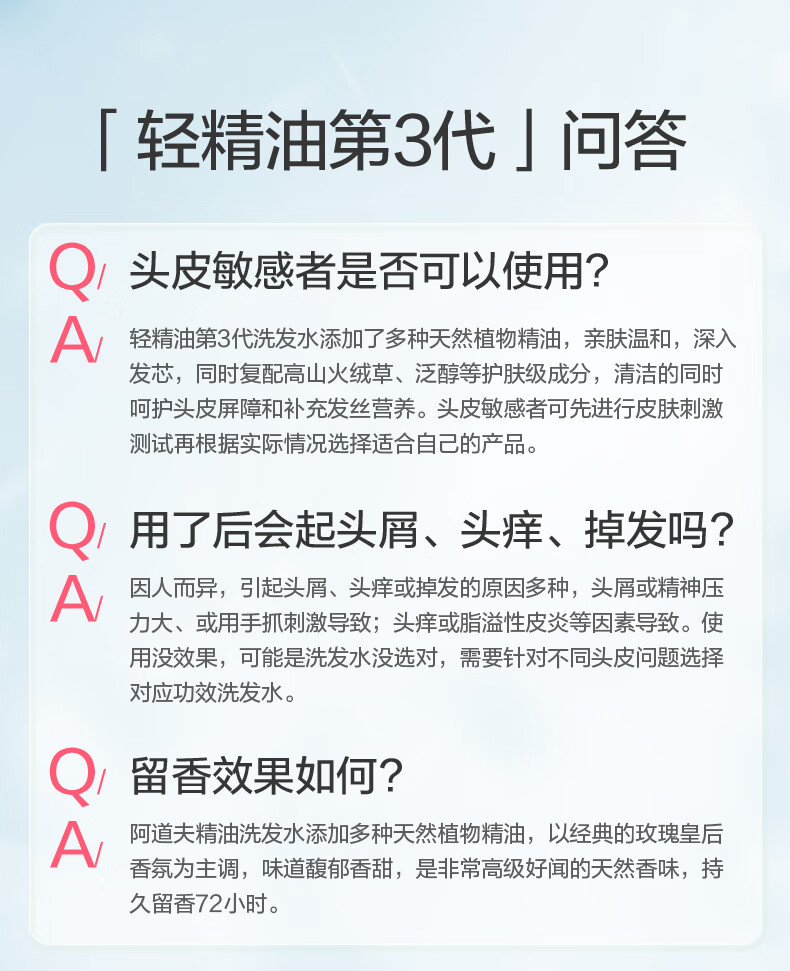 「轻精油第3代」问答

Q/ 头皮敏感者是否可以使用?

A/ 轻精油第3代洗发水添加了多种天然植物精油，亲肤温和，深入发芯，同时复配高山火绒草、泛醇等护肤级成分，清洁的同时呵护头皮屏障和补充发丝营养。头皮敏感者可先进行皮肤刺激测试再根据实际情况选择适合自己的产品。

Q/ 用了后会起头屑、头痒、掉发吗?

A/ 因人而异，引起头屑、头痒或掉发的原因多种，头屑或精神压力大、或用手抓刺激导致；头痒或脂溢性皮炎等因素导致。使用没效果，可能是洗发水没选对，需要针对不同头皮问题选择对应功效洗发水。

Q/ 留香效果如何?

A/ 阿道夫精油洗发水添加多种天然植物精油，以经典的玫瑰皇后香氛为主调，味道馥郁香甜，是非常高级好闻的天然香味，持久留香72小时。